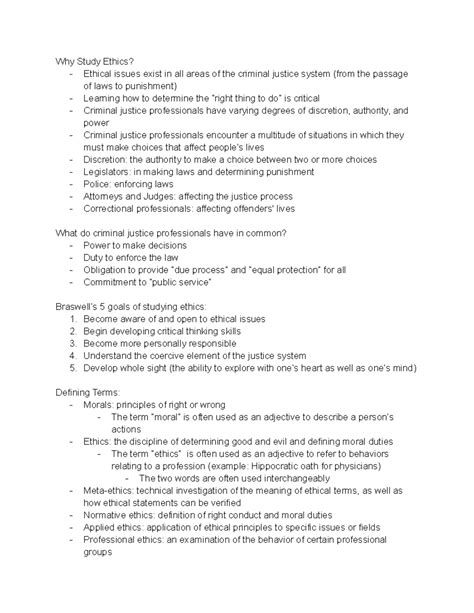 Why Study Ethics?
- Ethical issues exist in all areas of the criminal justice system (from the passage of laws to punishment)
- Learning how to determine the "right thing to do" is critical
- Criminal justice professionals have varying degrees of discretion, authority, and power
- Criminal justice professionals encounter a multitude of situations in which they must make choices that affect people's lives
- Discretion: the authority to make a choice between two or more choices
- Legislators: in making laws and determining punishment
- Police: enforcing laws
- Attorneys and Judges: affecting the justice process
- Correctional professionals: affecting offenders' lives

What do criminal justice professionals have in common?
- Power to make decisions
- Duty to enforce the law
- Obligation to provide "due process" and "equal protection" for all
- Commitment to "public service"

Braswell's 5 goals of studying ethics:
1. Become aware of and open to ethical issues
2. Begin developing critical thinking skills
3. Become more personally responsible
4. Understand the coercive element of the justice system
5. Develop whole sight (the ability to explore with one's heart as well as one's mind)

Defining Terms:
- Morals: principles of right or wrong
  - The term "moral" is often used as an adjective to describe a person's actions
- Ethics: the discipline of determining good and evil and defining moral duties
  - The term "ethics" is often used as an adjective to refer to behaviors relating to a profession (example: Hippocratic oath for physicians)
    - The two words are often used interchangeably
- Meta-ethics: technical investigation of the meaning of ethical terms, as well as how ethical statements can be verified
- Normative ethics: definition of right conduct and moral duties
- Applied ethics: application of ethical principles to specific issues or fields
- Professional ethics: an examination of the behavior of certain professional groups